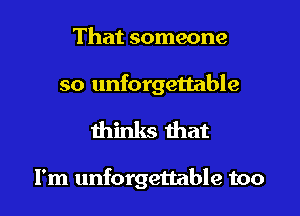 That someone
so unforgettable
thinks that
I'm unforgettable too